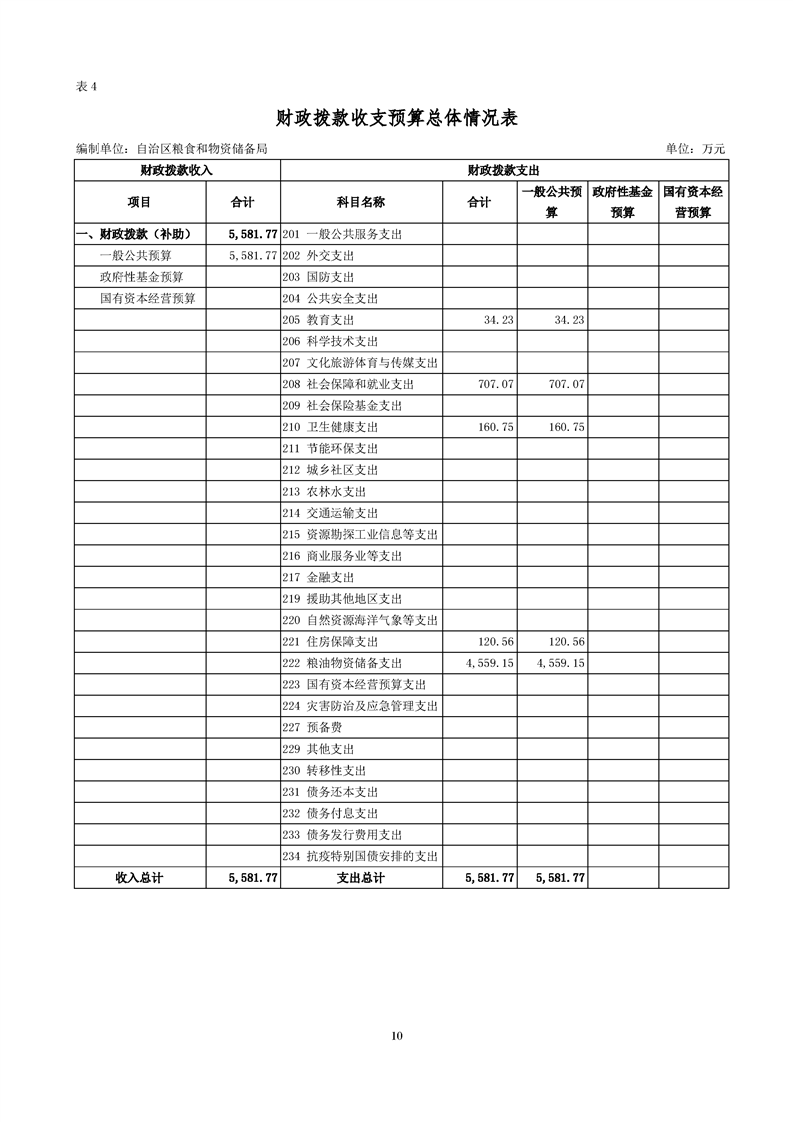 表 4

财政拨款收支预算总体情况表

编制单位：自治区粮食和物资储备局　　单位：万元

| 财政拨款收入 | | 财政拨款支出 | | | | |
|---|---|---|---|---|---|---|
| 项目 | 合计 | 科目名称 | 合计 | 一般公共预算 | 政府性基金预算 | 国有资本经营预算 |
| 一、财政拨款（补助） | 5,581.77 | 201 一般公共服务支出 | | | | |
| 一般公共预算 | 5,581.77 | 202 外交支出 | | | | |
| 政府性基金预算 | | 203 国防支出 | | | | |
| 国有资本经营预算 | | 204 公共安全支出 | | | | |
| | | 205 教育支出 | 34.23 | 34.23 | | |
| | | 206 科学技术支出 | | | | |
| | | 207 文化旅游体育与传媒支出 | | | | |
| | | 208 社会保障和就业支出 | 707.07 | 707.07 | | |
| | | 209 社会保险基金支出 | | | | |
| | | 210 卫生健康支出 | 160.75 | 160.75 | | |
| | | 211 节能环保支出 | | | | |
| | | 212 城乡社区支出 | | | | |
| | | 213 农林水支出 | | | | |
| | | 214 交通运输支出 | | | | |
| | | 215 资源勘探工业信息等支出 | | | | |
| | | 216 商业服务业等支出 | | | | |
| | | 217 金融支出 | | | | |
| | | 219 援助其他地区支出 | | | | |
| | | 220 自然资源海洋气象等支出 | | | | |
| | | 221 住房保障支出 | 120.56 | 120.56 | | |
| | | 222 粮油物资储备支出 | 4,559.15 | 4,559.15 | | |
| | | 223 国有资本经营预算支出 | | | | |
| | | 224 灾害防治及应急管理支出 | | | | |
| | | 227 预备费 | | | | |
| | | 229 其他支出 | | | | |
| | | 230 转移性支出 | | | | |
| | | 231 债务还本支出 | | | | |
| | | 232 债务付息支出 | | | | |
| | | 233 债务发行费用支出 | | | | |
| | | 234 抗疫特别国债安排的支出 | | | | |
| 收入总计 | 5,581.77 | 支出总计 | 5,581.77 | 5,581.77 | | |

10